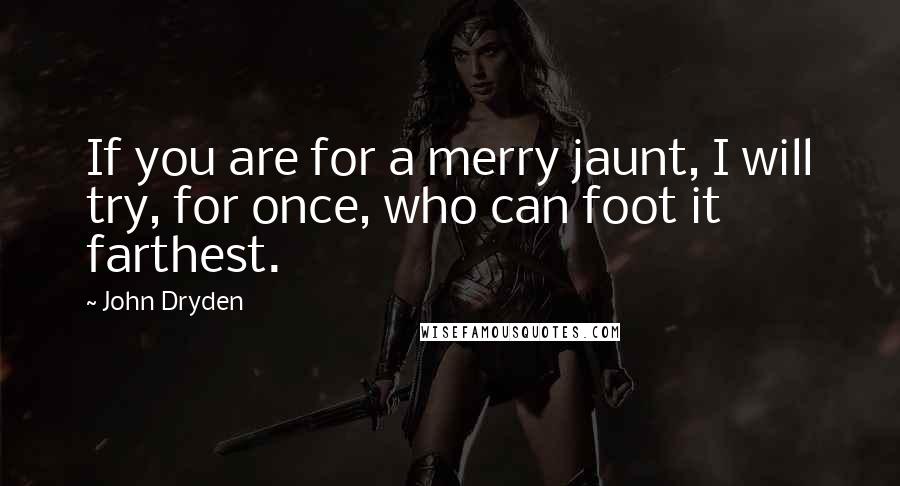 If you are for a merry jaunt, I will try, for once, who can foot it farthest.

~ John Dryden

WISEFAMOUSQUOTES.COM